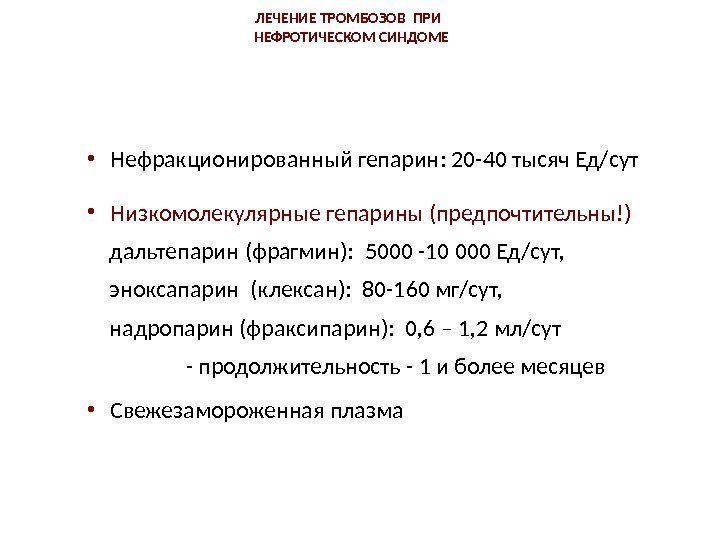 ЛЕЧЕНИЕ ТРОМБОЗОВ ПРИ НЕФРОТИЧЕСКОМ СИНДОМЕ

• Нефракционированный гепарин: 20-40 тысяч Ед/сут

• Низкомолекулярные гепарины (предпочтительны!)
дальтепарин (фрагмин): 5000 -10 000 Ед/сут,
эноксапарин (клексан): 80-160 мг/сут,
надропарин (фраксипарин): 0,6 – 1,2 мл/сут
- продолжительность - 1 и более месяцев

• Свежезамороженная плазма